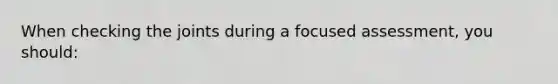 When checking the joints during a focused assessment, you should: